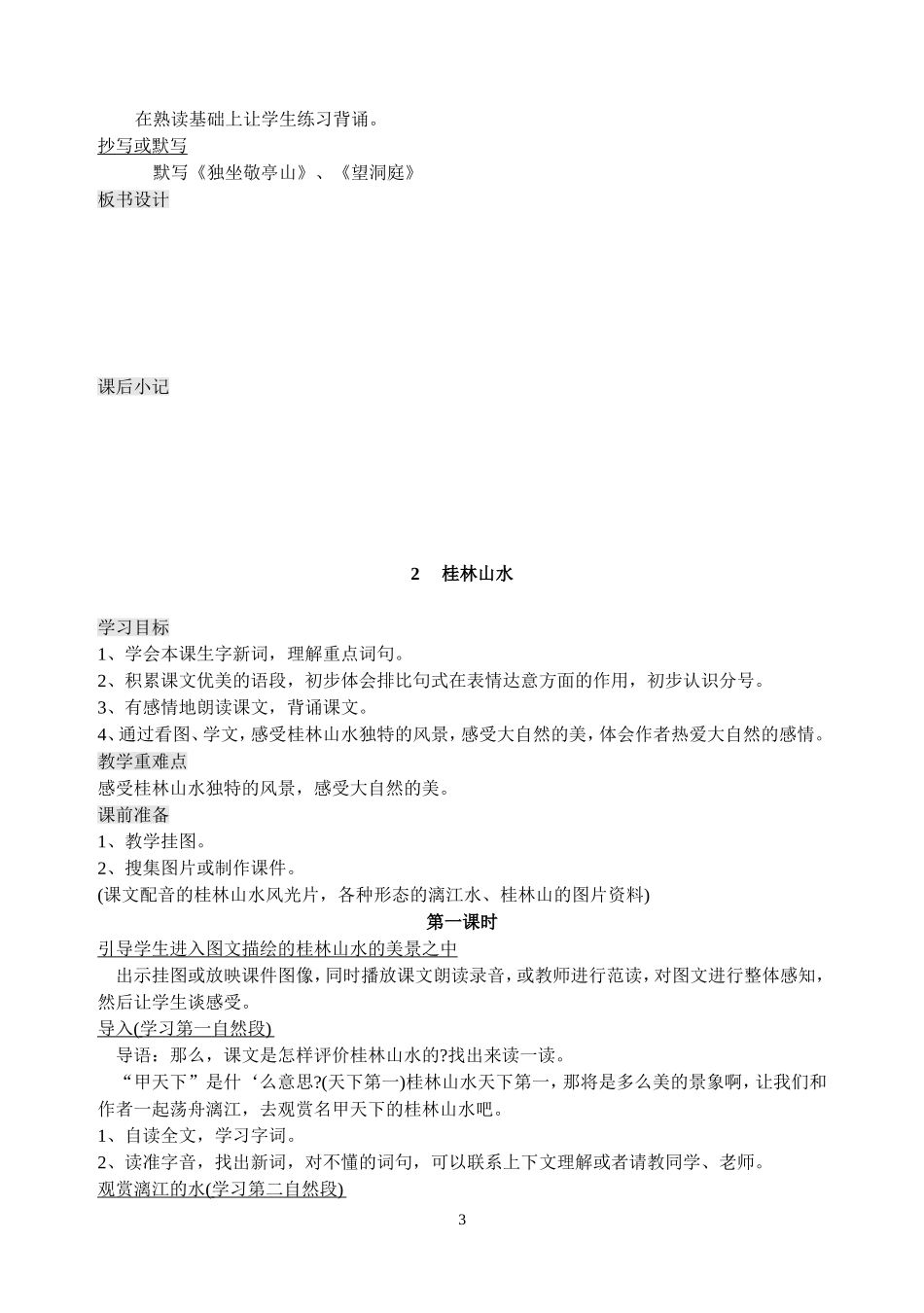 在熟读基础上让学生练习背诵。

抄写或默写

默写《独坐敬亭山》、《望洞庭》

板书设计

课后小记

2　桂林山水

学习目标

1、学会本课生字新词，理解重点词句。

2、积累课文优美的语段，初步体会排比句式在表情达意方面的作用，初步认识分号。

3、有感情地朗读课文，背诵课文。

4、通过看图、学文，感受桂林山水独特的风景，感受大自然的美，体会作者热爱大自然的感情。

教学重难点

感受桂林山水独特的风景，感受大自然的美。

课前准备

1、教学挂图。

2、搜集图片或制作课件。

(课文配音的桂林山水风光片，各种形态的漓江水、桂林山的图片资料)

第一课时

引导学生进入图文描绘的桂林山水的美景之中

出示挂图或放映课件图像，同时播放课文朗读录音，或教师进行范读，对图文进行整体感知，然后让学生谈感受。

导入(学习第一自然段)

导语：那么，课文是怎样评价桂林山水的?找出来读一读。

“甲天下”是什‘么意思?(天下第一)桂林山水天下第一，那将是多么美的景象啊，让我们和作者一起荡舟漓江，去观赏名甲天下的桂林山水吧。

1、自读全文，学习字词。

2、读准字音，找出新词，对不懂的词句，可以联系上下文理解或者请教同学、老师。

观赏漓江的水(学习第二自然段)

3